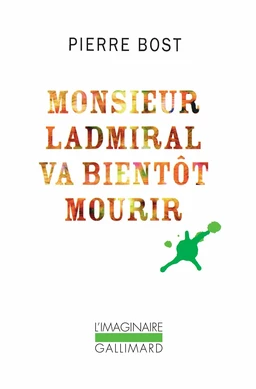 PIERRE BOST

MONSIEUR LADMIRAL VA BIENTÔT MOURIR

L'IMAGINAIRE
GALLIMARD